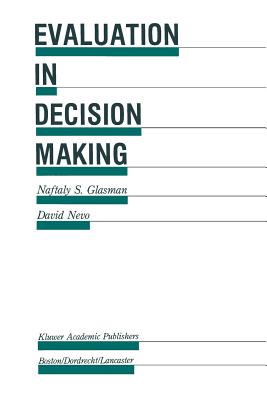 EVALUATION
IN
DECISION
MAKING

Naftaly S. Glasman

David Nevo

Kluwer Academic Publishers

Boston/Dordrecht/Lancaster